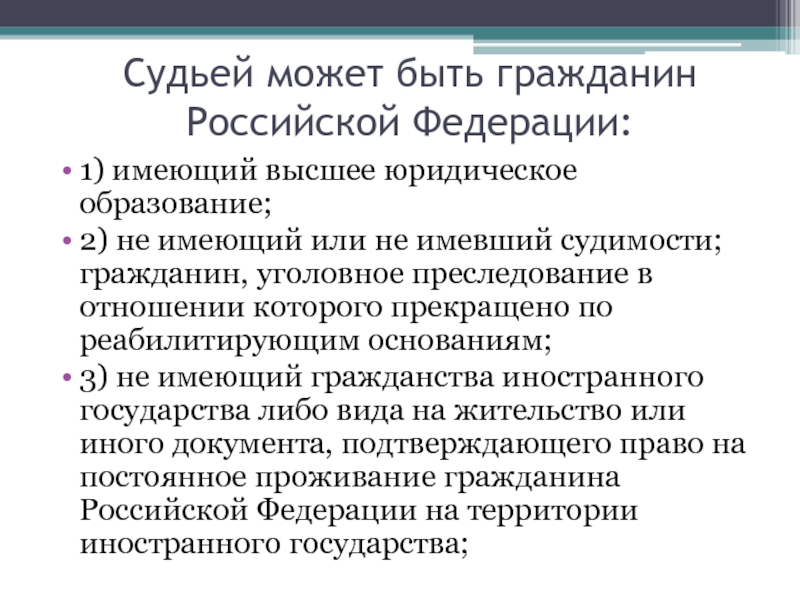 Судьей может быть гражданин Российской Федерации:

• 1) имеющий высшее юридическое образование;
• 2) не имеющий или не имевший судимости; гражданин, уголовное преследование в отношении которого прекращено по реабилитирующим основаниям;
• 3) не имеющий гражданства иностранного государства либо вида на жительство или иного документа, подтверждающего право на постоянное проживание гражданина Российской Федерации на территории иностранного государства;